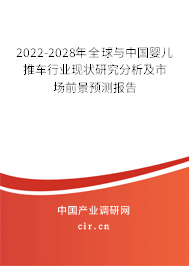 2022-2028年全球与中国婴儿推车行业现状研究分析及市场前景预测报告

中国产业调研网

cir.cn